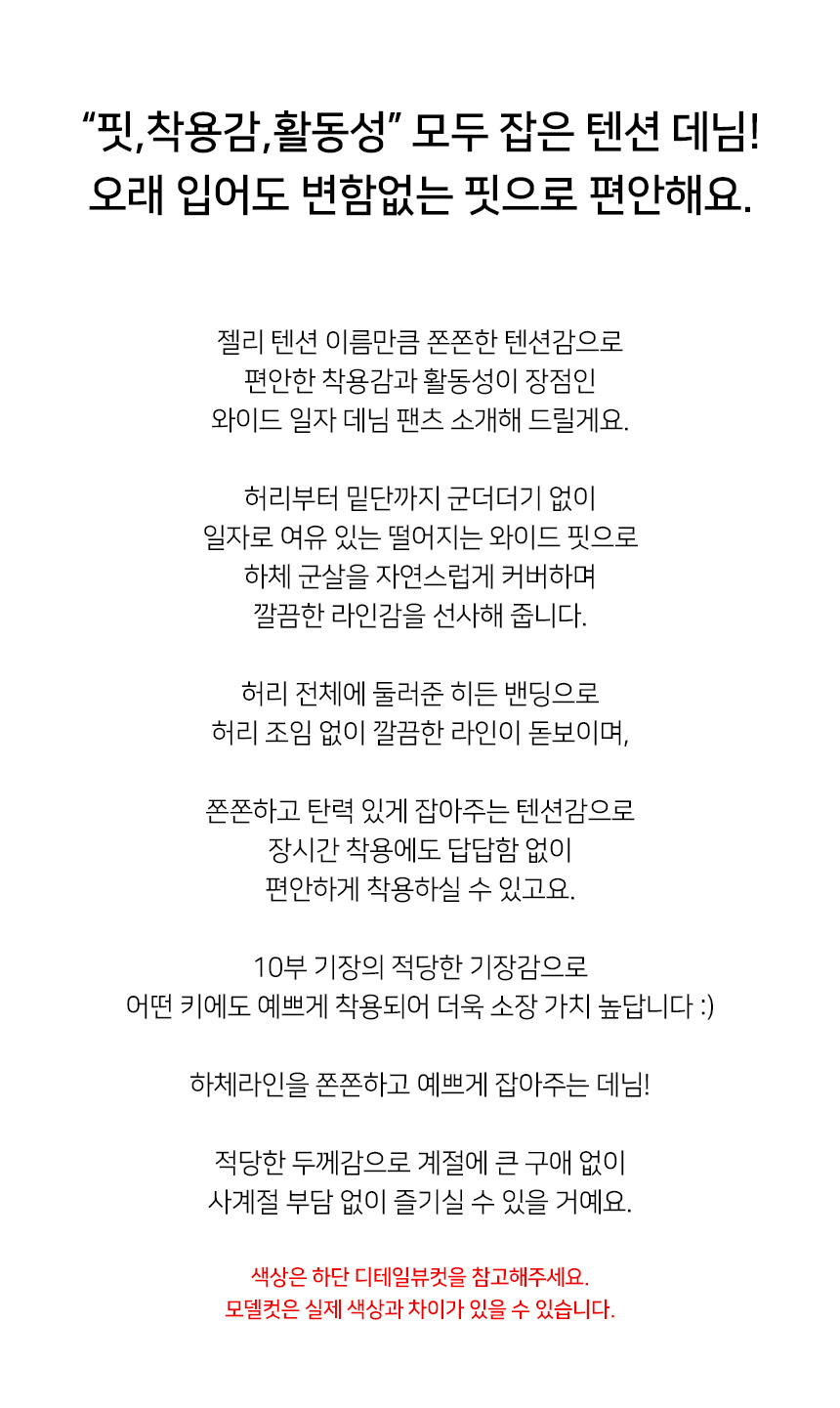 “핏,착용감,활동성” 모두 잡은 텐션 데님!
오래 입어도 변함없는 핏으로 편안해요.

젤리 텐션 이름만큼 쫀쫀한 텐션감으로
편안한 착용감과 활동성이 장점인
와이드 일자 데님 팬츠 소개해 드릴게요.

허리부터 밑단까지 군더더기 없이
일자로 여유 있는 떨어지는 와이드 핏으로
하체 군살을 자연스럽게 커버하며
깔끔한 라인감을 선사해 줍니다.

허리 전체에 둘러준 히든 밴딩으로
허리 조임 없이 깔끔한 라인이 돋보이며,

쫀쫀하고 탄력 있게 잡아주는 텐션감으로
장시간 착용에도 답답함 없이
편안하게 착용하실 수 있고요.

10부 기장의 적당한 기장감으로
어떤 키에도 예쁘게 착용되어 더욱 소장 가치 높답니다 :)

하체라인을 쫀쫀하고 예쁘게 잡아주는 데님!

적당한 두께감으로 계절에 큰 구애 없이
사계절 부담 없이 즐기실 수 있을 거예요.

색상은 하단 디테일뷰컷을 참고해주세요.
모델컷은 실제 색상과 차이가 있을 수 있습니다.